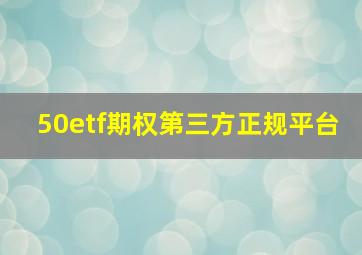 50etf期权第三方正规平台